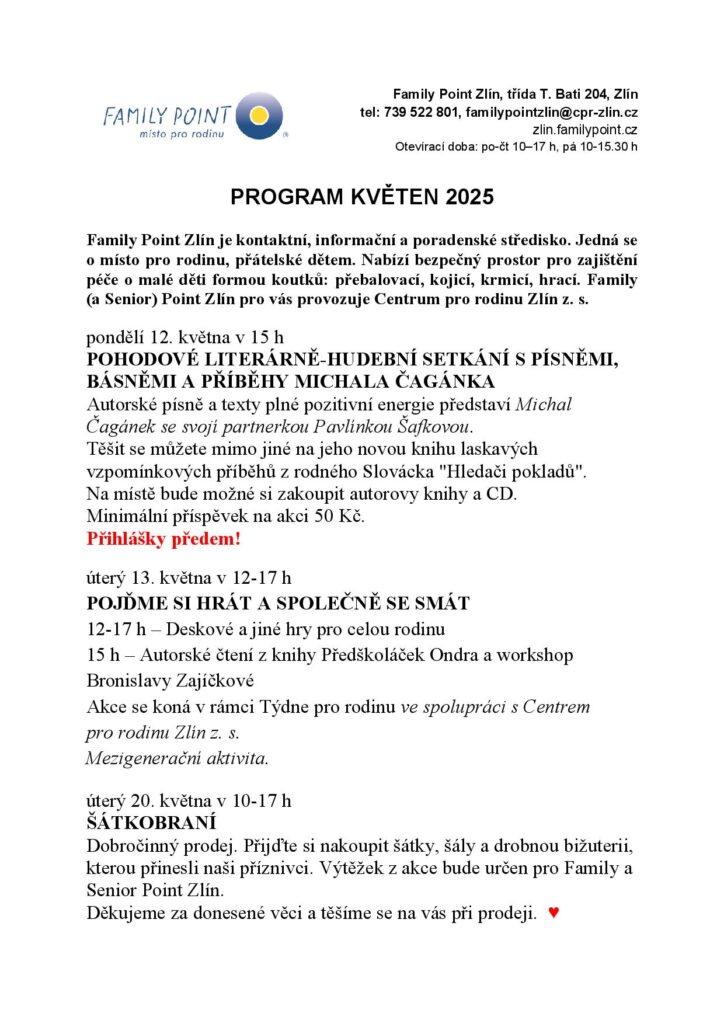 FAMILY POINT
místo pro rodinu

Family Point Zlín, třída T. Bati 204, Zlín
tel: 739 522 801, familypointzlin@cpr-zlin.cz
zlin.familypoint.cz
Otevírací doba: po-čt 10–17 h, pá 10-15.30 h

PROGRAM KVĚTEN 2025

Family Point Zlín je kontaktní, informační a poradenské středisko. Jedná se o místo pro rodinu, přátelské dětem. Nabízí bezpečný prostor pro zajištění péče o malé děti formou koutků: přebalovací, kojicí, krmicí, hrací. Family (a Senior) Point Zlín pro vás provozuje Centrum pro rodinu Zlín z. s.

pondělí 12. května v 15 h
POHODOVÉ LITERÁRNĚ-HUDEBNÍ SETKÁNÍ S PÍSNĚMI, BÁSNĚMI A PŘÍBĚHY MICHALA ČAGÁNKA
Autorské písně a texty plné pozitivní energie představí Michal Čagánek se svojí partnerkou Pavlínkou Šafkovou.
Těšit se můžete mimo jiné na jeho novou knihu laskavých vzpomínkových příběhů z rodného Slovácka "Hledači pokladů".
Na místě bude možné si zakoupit autorovy knihy a CD.
Minimální příspěvek na akci 50 Kč.
Přihlášky předem!

úterý 13. května v 12-17 h
POJĎME SI HRÁT A SPOLEČNĚ SE SMÁT
12-17 h – Deskové a jiné hry pro celou rodinu
15 h – Autorské čtení z knihy Předškoláček Ondra a workshop Bronislavy Zajíčkové
Akce se koná v rámci Týdne pro rodinu ve spolupráci s Centrem pro rodinu Zlín z. s.
Mezigenerační aktivita.

úterý 20. května v 10-17 h
ŠÁTKOBRANÍ
Dobročinný prodej. Přijďte si nakoupit šátky, šály a drobnou bižuterii, kterou přinesli naši příznivci. Výtěžek z akce bude určen pro Family a Senior Point Zlín.
Děkujeme za donesené věci a těšíme se na vás při prodeji. ♥